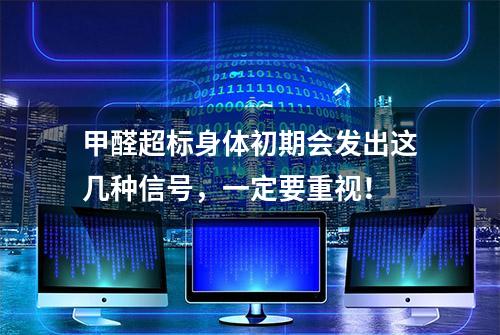 甲醛超标身体初期会发出这几种信号，一定要重视！